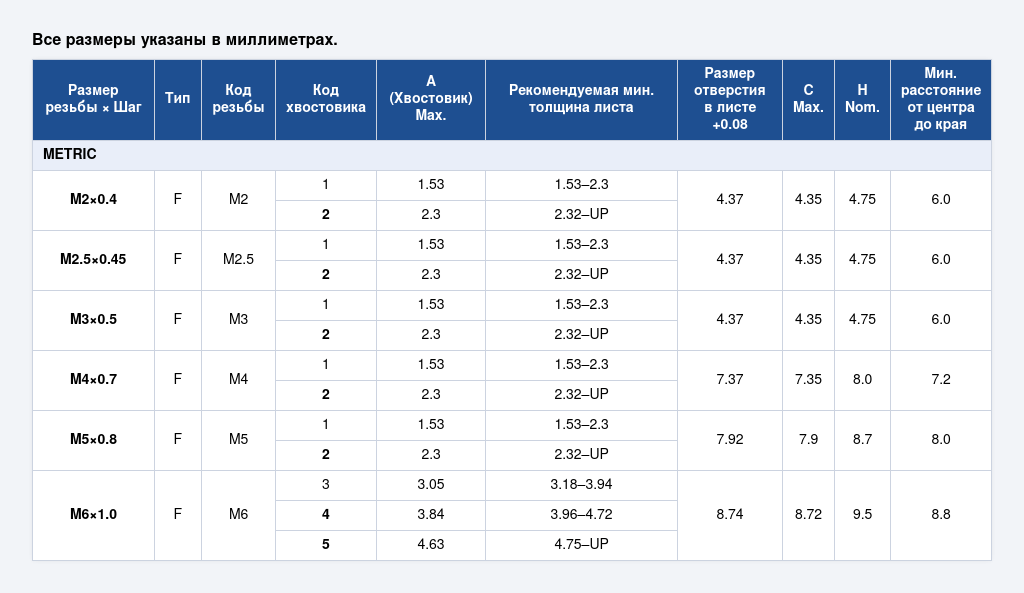 Все размеры указаны в миллиметрах.

| Размер резьбы × Шаг | Тип | Код резьбы | Код хвостовика | A (Хвостовик) Max. | Рекомендуемая мин. толщина листа | Размер отверстия в листе +0.08 | C Max. | H Nom. | Мин. расстояние от центра до края |
|---|---|---|---|---|---|---|---|---|---|
| METRIC | | | | | | | | | |
| M2×0.4 | F | M2 | 1 | 1.53 | 1.53–2.3 | 4.37 | 4.35 | 4.75 | 6.0 |
| | | | 2 | 2.3 | 2.32–UP | | | | |
| M2.5×0.45 | F | M2.5 | 1 | 1.53 | 1.53–2.3 | 4.37 | 4.35 | 4.75 | 6.0 |
| | | | 2 | 2.3 | 2.32–UP | | | | |
| M3×0.5 | F | M3 | 1 | 1.53 | 1.53–2.3 | 4.37 | 4.35 | 4.75 | 6.0 |
| | | | 2 | 2.3 | 2.32–UP | | | | |
| M4×0.7 | F | M4 | 1 | 1.53 | 1.53–2.3 | 7.37 | 7.35 | 8.0 | 7.2 |
| | | | 2 | 2.3 | 2.32–UP | | | | |
| M5×0.8 | F | M5 | 1 | 1.53 | 1.53–2.3 | 7.92 | 7.9 | 8.7 | 8.0 |
| | | | 2 | 2.3 | 2.32–UP | | | | |
| M6×1.0 | F | M6 | 3 | 3.05 | 3.18–3.94 | 8.74 | 8.72 | 9.5 | 8.8 |
| | | | 4 | 3.84 | 3.96–4.72 | | | | |
| | | | 5 | 4.63 | 4.75–UP | | | | |